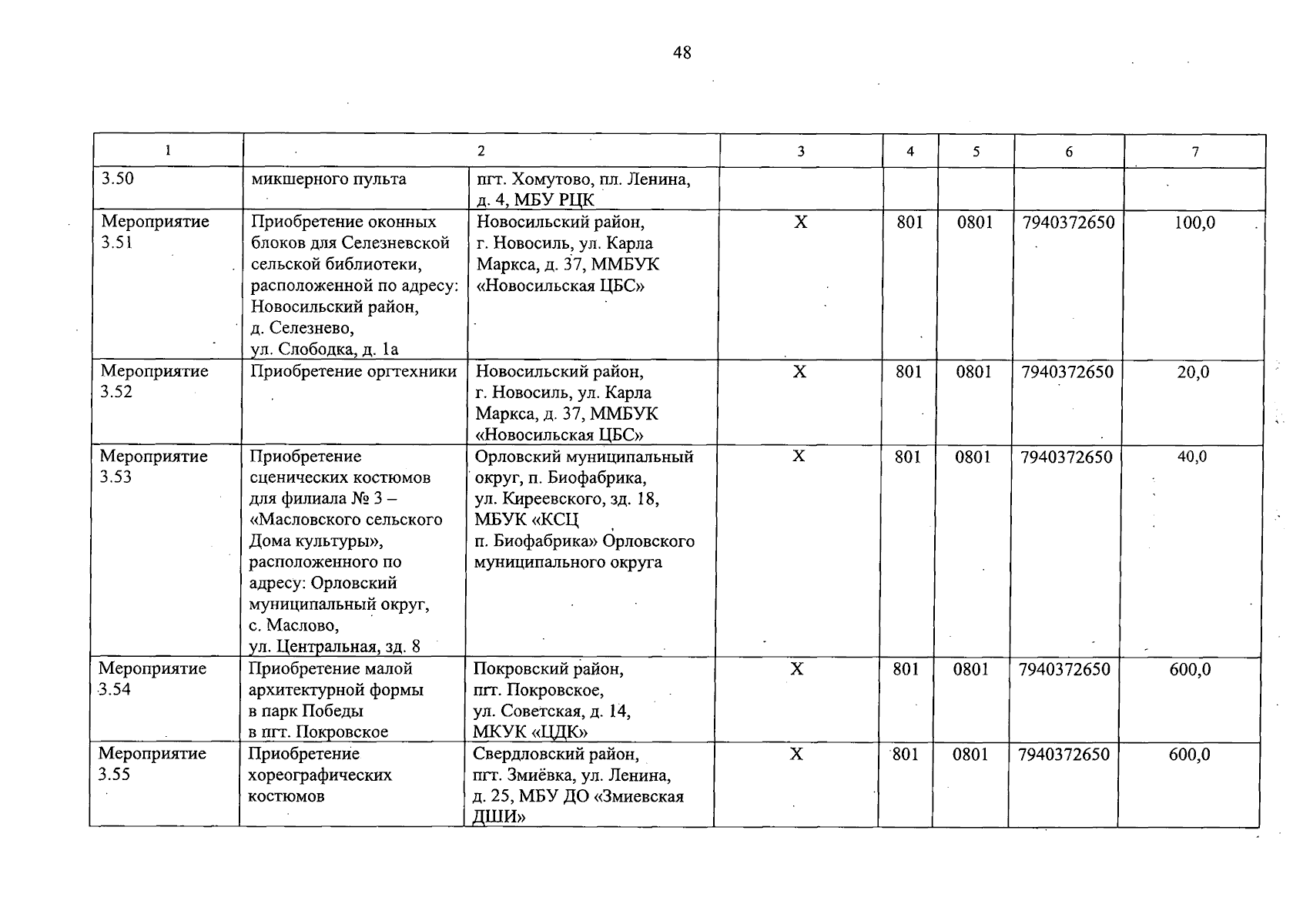 48

| 1 | 2 |  | 3 | 4 | 5 | 6 | 7 |
|---|---|---|---|---|---|---|---|
| 3.50 | микшерного пульта | пгт. Хомутово, пл. Ленина, д. 4, МБУ РЦК |  |  |  |  |  |
| Мероприятие 3.51 | Приобретение оконных блоков для Селезневской сельской библиотеки, расположенной по адресу: Новосильский район, д. Селезнево, ул. Слободка, д. 1а | Новосильский район, г. Новосиль, ул. Карла Маркса, д. 37, ММБУК «Новосильская ЦБС» | Х | 801 | 0801 | 7940372650 | 100,0 |
| Мероприятие 3.52 | Приобретение оргтехники | Новосильский район, г. Новосиль, ул. Карла Маркса, д. 37, ММБУК «Новосильская ЦБС» | Х | 801 | 0801 | 7940372650 | 20,0 |
| Мероприятие 3.53 | Приобретение сценических костюмов для филиала № 3 – «Масловского сельского Дома культуры», расположенного по адресу: Орловский муниципальный округ, с. Маслово, ул. Центральная, зд. 8 | Орловский муниципальный округ, п. Биофабрика, ул. Киреевского, зд. 18, МБУК «КСЦ п. Биофабрика» Орловского муниципального округа | Х | 801 | 0801 | 7940372650 | 40,0 |
| Мероприятие 3.54 | Приобретение малой архитектурной формы в парк Победы в пгт. Покровское | Покровский район, пгт. Покровское, ул. Советская, д. 14, МКУК «ЦДК» | Х | 801 | 0801 | 7940372650 | 600,0 |
| Мероприятие 3.55 | Приобретение хореографических костюмов | Свердловский район, пгт. Змиёвка, ул. Ленина, д. 25, МБУ ДО «Змиевская ДШИ» | Х | 801 | 0801 | 7940372650 | 600,0 |